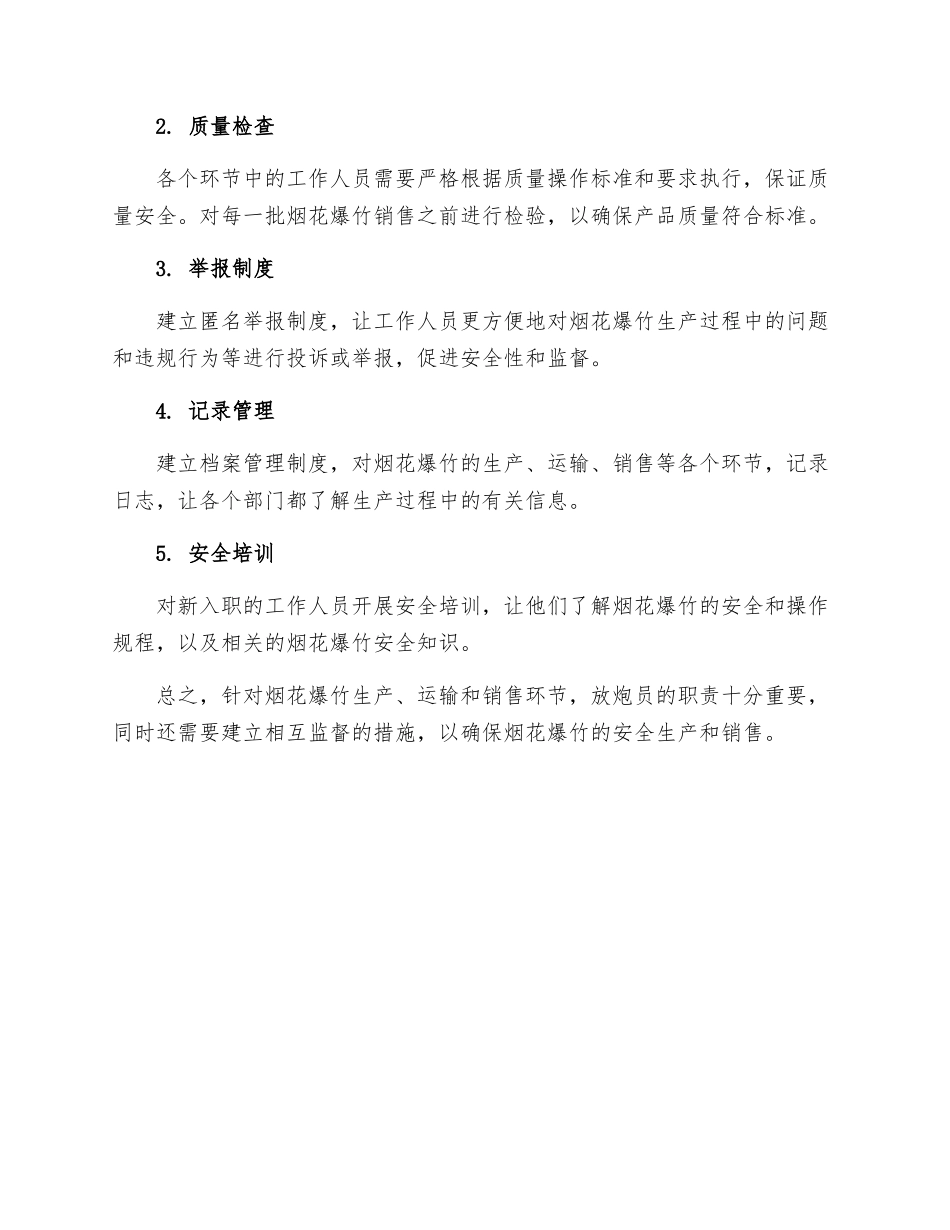 2. 质量检查

各个环节中的工作人员需要严格根据质量操作标准和要求执行，保证质量安全。对每一批烟花爆竹销售之前进行检验，以确保产品质量符合标准。

3. 举报制度

建立匿名举报制度，让工作人员更方便地对烟花爆竹生产过程中的问题和违规行为等进行投诉或举报，促进安全性和监督。

4. 记录管理

建立档案管理制度，对烟花爆竹的生产、运输、销售等各个环节，记录日志，让各个部门都了解生产过程中的有关信息。

5. 安全培训

对新入职的工作人员开展安全培训，让他们了解烟花爆竹的安全和操作规程，以及相关的烟花爆竹安全知识。

总之，针对烟花爆竹生产、运输和销售环节，放炮员的职责十分重要，同时还需要建立相互监督的措施，以确保烟花爆竹的安全生产和销售。